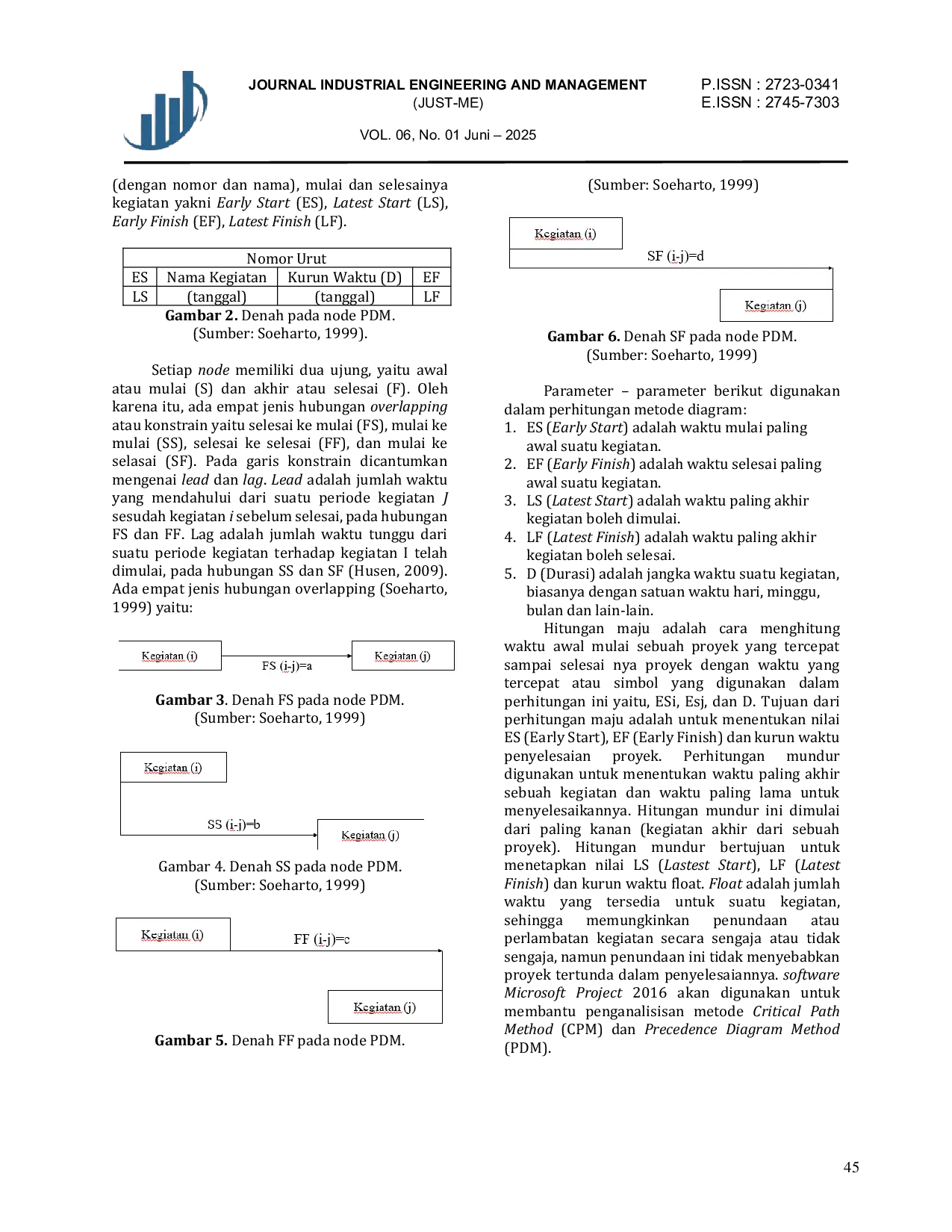 JOURNAL INDUSTRIAL ENGINEERING AND MANAGEMENT
(JUST-ME)

P.ISSN : 2723-0341
E.ISSN : 2745-7303

VOL. 06, No. 01 Juni – 2025

(dengan nomor dan nama), mulai dan selesainya kegiatan yakni Early Start (ES), Latest Start (LS), Early Finish (EF), Latest Finish (LF).

| Nomor Urut | | | |
|---|---|---|---|
| ES | Nama Kegiatan | Kurun Waktu (D) | EF |
| LS | (tanggal) | (tanggal) | LF |

Gambar 2. Denah pada node PDM.
(Sumber: Soeharto, 1999).

Setiap node memiliki dua ujung, yaitu awal atau mulai (S) dan akhir atau selesai (F). Oleh karena itu, ada empat jenis hubungan overlapping atau konstrain yaitu selesai ke mulai (FS), mulai ke mulai (SS), selesai ke selesai (FF), dan mulai ke selasai (SF). Pada garis konstrain dicantumkan mengenai lead dan lag. Lead adalah jumlah waktu yang mendahului dari suatu periode kegiatan J sesudah kegiatan i sebelum selesai, pada hubungan FS dan FF. Lag adalah jumlah waktu tunggu dari suatu periode kegiatan terhadap kegiatan I telah dimulai, pada hubungan SS dan SF (Husen, 2009). Ada empat jenis hubungan overlapping (Soeharto, 1999) yaitu:

Kegiatan (i)
FS (i-j)=a
Kegiatan (j)

Gambar 3. Denah FS pada node PDM.
(Sumber: Soeharto, 1999)

Kegiatan (i)
SS (i-j)=b
Kegiatan (j)

Gambar 4. Denah SS pada node PDM.
(Sumber: Soeharto, 1999)

Kegiatan (i)
FF (i-j)=c
Kegiatan (j)

Gambar 5. Denah FF pada node PDM.

(Sumber: Soeharto, 1999)

Kegiatan (i)
SF (i-j)=d
Kegiatan (j)

Gambar 6. Denah SF pada node PDM.
(Sumber: Soeharto, 1999)

Parameter – parameter berikut digunakan dalam perhitungan metode diagram:
1. ES (Early Start) adalah waktu mulai paling awal suatu kegiatan.
2. EF (Early Finish) adalah waktu selesai paling awal suatu kegiatan.
3. LS (Latest Start) adalah waktu paling akhir kegiatan boleh dimulai.
4. LF (Latest Finish) adalah waktu paling akhir kegiatan boleh selesai.
5. D (Durasi) adalah jangka waktu suatu kegiatan, biasanya dengan satuan waktu hari, minggu, bulan dan lain-lain.

Hitungan maju adalah cara menghitung waktu awal mulai sebuah proyek yang tercepat sampai selesai nya proyek dengan waktu yang tercepat atau simbol yang digunakan dalam perhitungan ini yaitu, ESi, Esj, dan D. Tujuan dari perhitungan maju adalah untuk menentukan nilai ES (Early Start), EF (Early Finish) dan kurun waktu penyelesaian proyek. Perhitungan mundur digunakan untuk menentukan waktu paling akhir sebuah kegiatan dan waktu paling lama untuk menyelesaikannya. Hitungan mundur ini dimulai dari paling kanan (kegiatan akhir dari sebuah proyek). Hitungan mundur bertujuan untuk menetapkan nilai LS (Lastest Start), LF (Latest Finish) dan kurun waktu float. Float adalah jumlah waktu yang tersedia untuk suatu kegiatan, sehingga memungkinkan penundaan atau perlambatan kegiatan secara sengaja atau tidak sengaja, namun penundaan ini tidak menyebabkan proyek tertunda dalam penyelesaiannya. software Microsoft Project 2016 akan digunakan untuk membantu penganalisisan metode Critical Path Method (CPM) dan Precedence Diagram Method (PDM).

45